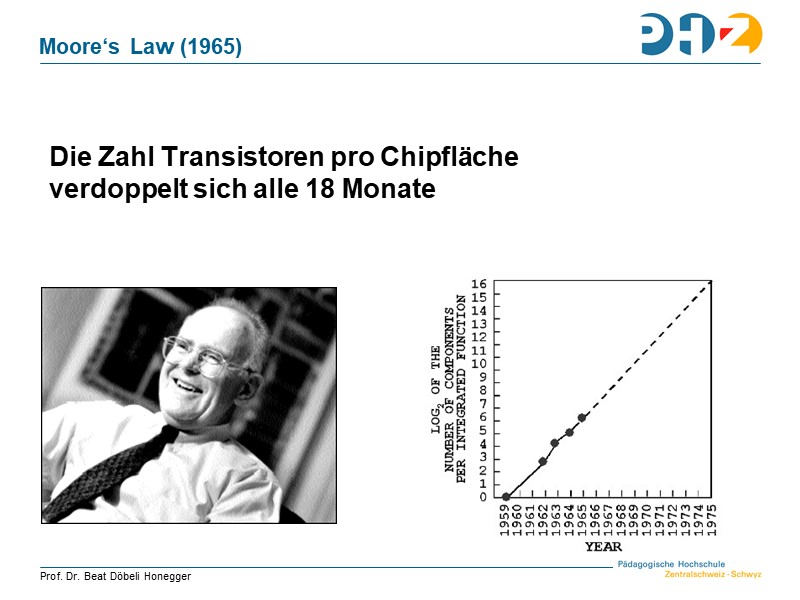 Moore's Law (1965)

PHZ

Die Zahl Transistoren pro Chipfläche verdoppelt sich alle 18 Monate

$LOG_2$ OF THE NUMBER OF COMPONENTS PER INTEGRATED FUNCTION

16
15
14
13
12
11
10
9
8
7
6
5
4
3
2
1
0

1959
1960
1961
1962
1963
1964
1965
1966
1967
1968
1969
1970
1971
1972
1973
1974
1975

YEAR

Prof. Dr. Beat Döbeli Honegger

Pädagogische Hochschule
Zentralschweiz · Schwyz